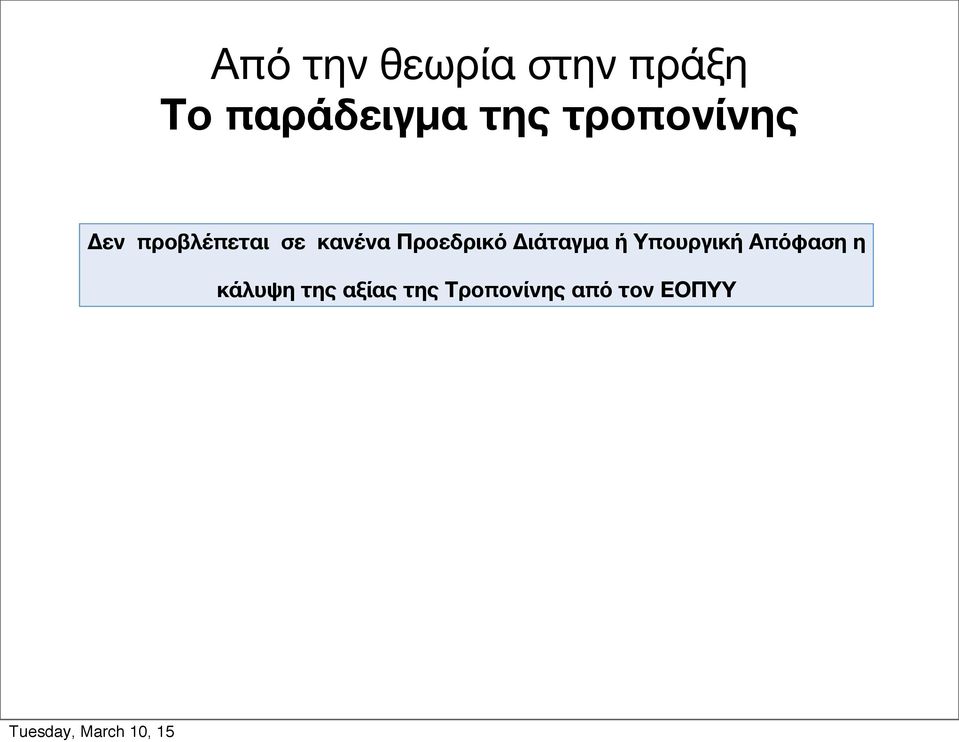 Από την θεωρία στην πράξη
Το παράδειγμα της τροπονίνης

Δεν προβλέπεται σε κανένα Προεδρικό Διάταγμα ή Υπουργική Απόφαση η κάλυψη της αξίας της Τροπονίνης από τον ΕΟΠΥΥ

Tuesday, March 10, 15